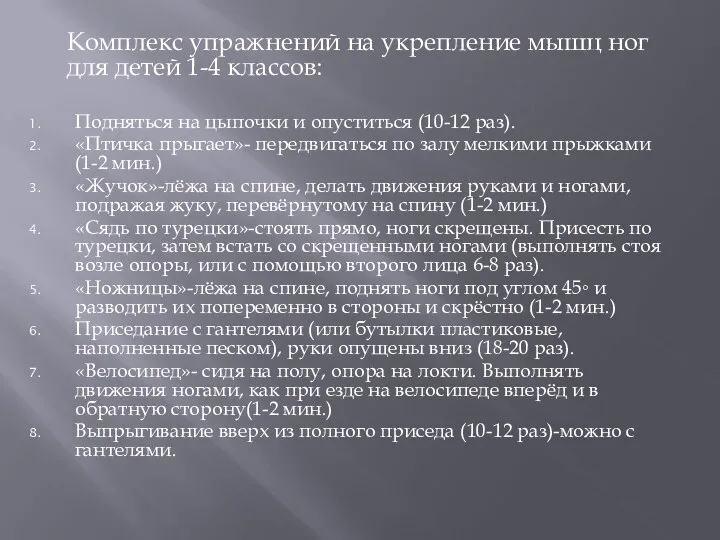 Комплекс упражнений на укрепление мышц ног для детей 1-4 классов:

1. Подняться на цыпочки и опуститься (10-12 раз).
2. «Птичка прыгает»- передвигаться по залу мелкими прыжками (1-2 мин.)
3. «Жучок»-лёжа на спине, делать движения руками и ногами, подражая жуку, перевёрнутому на спину (1-2 мин.)
4. «Сядь по турецки»-стоять прямо, ноги скрещены. Присесть по турецки, затем встать со скрещенными ногами (выполнять стоя возле опоры, или с помощью второго лица 6-8 раз).
5. «Ножницы»-лёжа на спине, поднять ноги под углом 45◦ и разводить их попеременно в стороны и скрёстно (1-2 мин.)
6. Приседание с гантелями (или бутылки пластиковые, наполненные песком), руки опущены вниз (18-20 раз).
7. «Велосипед»- сидя на полу, опора на локти. Выполнять движения ногами, как при езде на велосипеде вперёд и в обратную сторону(1-2 мин.)
8. Выпрыгивание вверх из полного приседа (10-12 раз)-можно с гантелями.